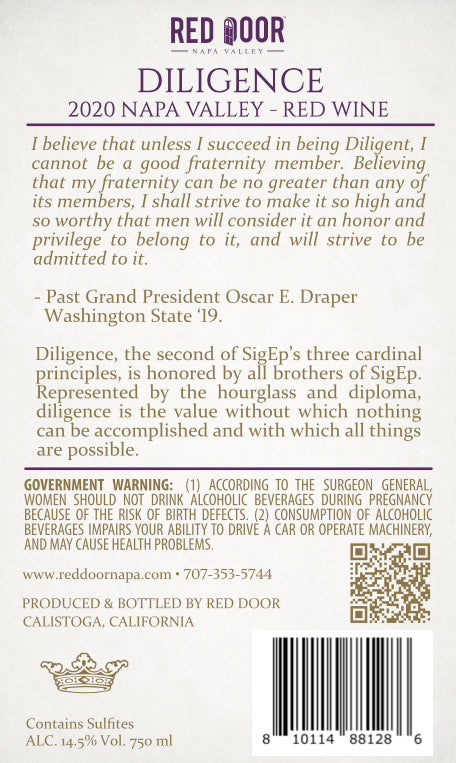 RED DOOR
NAPA VALLEY

DILIGENCE
2020 NAPA VALLEY - RED WINE

I believe that unless I succeed in being Diligent, I cannot be a good fraternity member. Believing that my fraternity can be no greater than any of its members, I shall strive to make it so high and so worthy that men will consider it an honor and privilege to belong to it, and will strive to be admitted to it.

- Past Grand President Oscar E. Draper Washington State '19.

Diligence, the second of SigEp's three cardinal principles, is honored by all brothers of SigEp. Represented by the hourglass and diploma, diligence is the value without which nothing can be accomplished and with which all things are possible.

GOVERNMENT WARNING: (1) ACCORDING TO THE SURGEON GENERAL, WOMEN SHOULD NOT DRINK ALCOHOLIC BEVERAGES DURING PREGNANCY BECAUSE OF THE RISK OF BIRTH DEFECTS. (2) CONSUMPTION OF ALCOHOLIC BEVERAGES IMPAIRS YOUR ABILITY TO DRIVE A CAR OR OPERATE MACHINERY, AND MAY CAUSE HEALTH PROBLEMS.

www.reddoornapa.com • 707-353-5744

PRODUCED & BOTTLED BY RED DOOR
CALISTOGA, CALIFORNIA

Contains Sulfites
ALC. 14.5% Vol. 750 ml

8 10114 88128 6